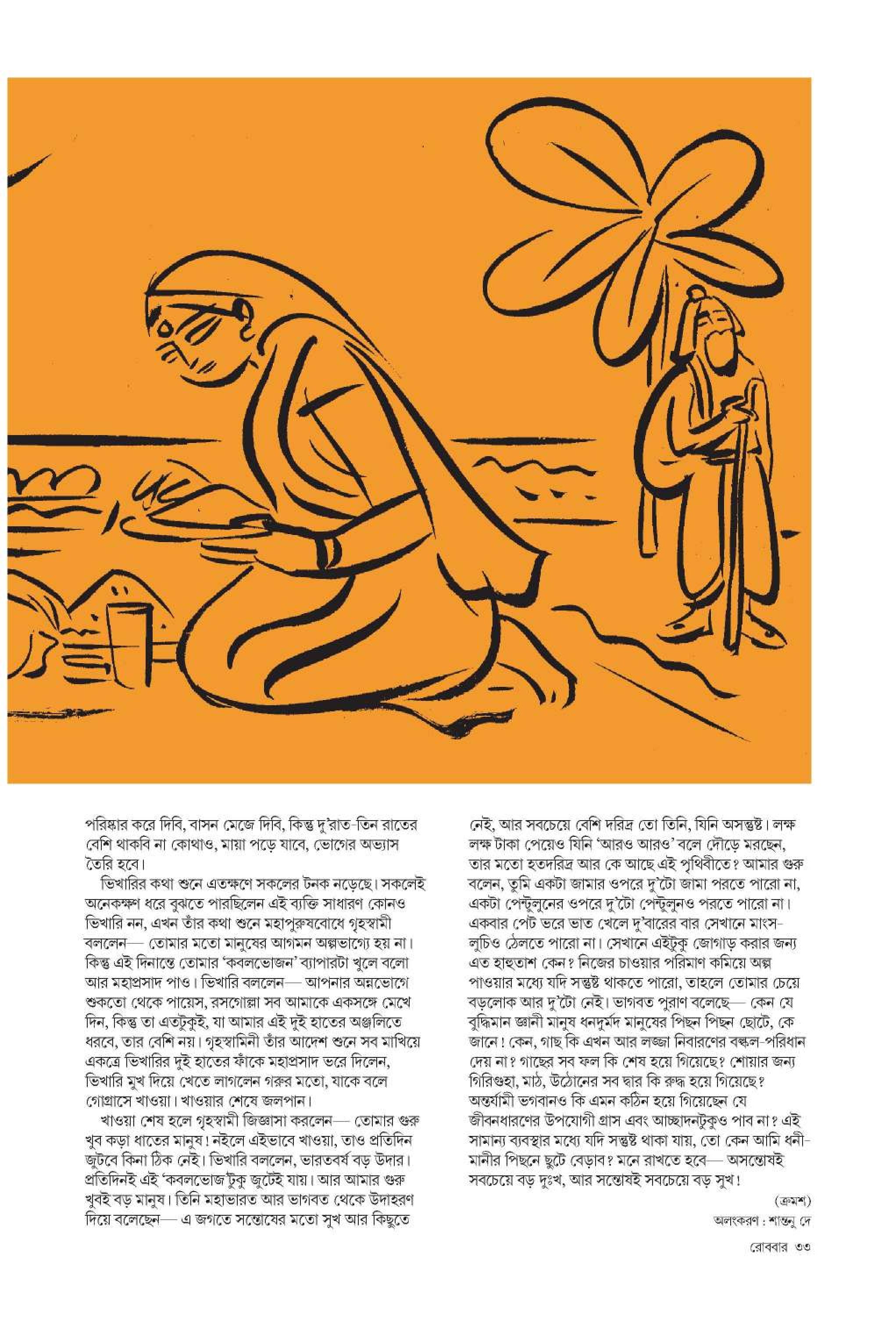 পরিষ্কার করে দিবি, বাসন মেজে দিবি, কিন্তু দু'রাত-তিন রাতের বেশি থাকবি না কোথাও, মায়া পড়ে যাবে, ভোগের অভ্যাস তৈরি হবে।

ভিখারির কথা শুনে এতক্ষণে সকলের টনক নড়েছে। সকলেই অনেকক্ষণ ধরে বুঝতে পারছিলেন এই ব্যক্তি সাধারণ কোনও ভিখারি নন, এখন তাঁর কথা শুনে মহাপুরুষবোধে গৃহস্বামী বললেন— তোমার মতো মানুষের আগমন অল্পভাগ্যে হয় না। কিন্তু এই দিনান্তে তোমার 'কবলভোজন' ব্যাপারটা খুলে বলো আর মহাপ্রসাদ পাও। ভিখারি বললেন— আপনার অন্নভোগে শুকতো থেকে পায়েস, রসগোল্লা সব আমাকে একসঙ্গে মেখে দিন, কিন্তু তা এতটুকুই, যা আমার এই দুই হাতের অঞ্জলিতে ধরবে, তার বেশি নয়। গৃহস্বামিনী তাঁর আদেশ শুনে সব মাখিয়ে একত্রে ভিখারির দুই হাতের ফাঁকে মহাপ্রসাদ ভরে দিলেন, ভিখারি মুখ দিয়ে খেতে লাগলেন গরুর মতো, যাকে বলে গোগ্রাসে খাওয়া। খাওয়ার শেষে জলপান।

খাওয়া শেষ হলে গৃহস্বামী জিজ্ঞাসা করলেন— তোমার গুরু খুব কড়া ধাতের মানুষ! নইলে এইভাবে খাওয়া, তাও প্রতিদিন জুটবে কিনা ঠিক নেই। ভিখারি বললেন, ভারতবর্ষ বড় উদার। প্রতিদিনই এই 'কবলভোজ'টুকু জুটেই যায়। আর আমার গুরু খুবই বড় মানুষ। তিনি মহাভারত আর ভাগবত থেকে উদাহরণ দিয়ে বলেছেন— এ জগতে সন্তোষের মতো সুখ আর কিছুতে নেই, আর সবচেয়ে বেশি দরিদ্র তো তিনি, যিনি অসন্তুষ্ট। লক্ষ লক্ষ টাকা পেয়েও যিনি 'আরও আরও' বলে দৌড়ে মরছেন, তার মতো হতদরিদ্র আর কে আছে এই পৃথিবীতে? আমার গুরু বলেন, তুমি একটা জামার ওপরে দু'টো জামা পরতে পারো না, একটা পেন্টুলুনের ওপরে দু'টো পেন্টুলুনও পরতে পারো না। একবার পেট ভরে ভাত খেলে দু'বারের বার সেখানে মাংস-লুচিও ঠেলতে পারো না। সেখানে এইটুকু জোগাড় করার জন্য এত হাহুতাশ কেন? নিজের চাওয়ার পরিমাণ কমিয়ে অল্প পাওয়ার মধ্যে যদি সন্তুষ্ট থাকতে পারো, তাহলে তোমার চেয়ে বড়লোক আর দু'টো নেই। ভাগবত পুরাণ বলেছে— কেন যে বুদ্ধিমান জ্ঞানী মানুষ ধনদুর্মদ মানুষের পিছন পিছন ছোটে, কে জানে! কেন, গাছ কি এখন আর লজ্জা নিবারণের বল্কল-পরিধান দেয় না? গাছের সব ফল কি শেষ হয়ে গিয়েছে? শোয়ার জন্য গিরিগুহা, মাঠ, উঠোনের সব দ্বার কি রুদ্ধ হয়ে গিয়েছে? অন্তর্যামী ভগবানও কি এমন কঠিন হয়ে গিয়েছেন যে জীবনধারণের উপযোগী গ্রাস এবং আচ্ছাদনটুকুও পাব না? এই সামান্য ব্যবস্থার মধ্যে যদি সন্তুষ্ট থাকা যায়, তো কেন আমি ধনী-মানীর পিছনে ছুটে বেড়াব? মনে রাখতে হবে— অসন্তোষই সবচেয়ে বড় দুঃখ, আর সন্তোষই সবচেয়ে বড় সুখ!

(ক্রমশ)

অলংকরণ : শান্তনু দে

রোববার ৩৩